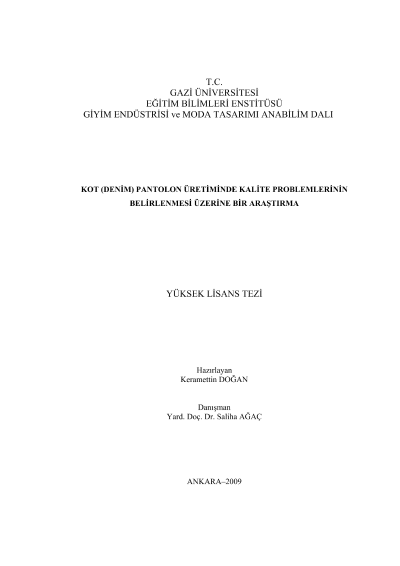 T.C.
GAZİ ÜNİVERSİTESİ
EĞİTİM BİLİMLERİ ENSTİTÜSÜ
GİYİM ENDÜSTRİSİ ve MODA TASARIMI ANABİLİM DALI

KOT (DENİM) PANTOLON ÜRETİMİNDE KALİTE PROBLEMLERİNİN BELİRLENMESİ ÜZERİNE BİR ARAŞTIRMA

YÜKSEK LİSANS TEZİ

Hazırlayan
Keramettin DOĞAN

Danışman
Yard. Doç. Dr. Saliha AĞAÇ

ANKARA–2009